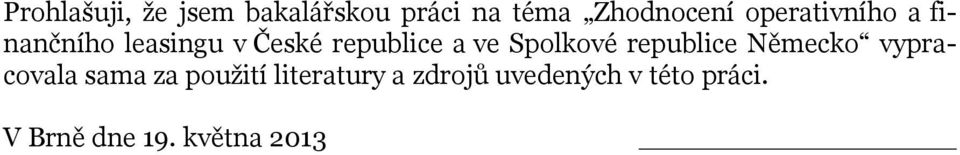 Prohlašuji, že jsem bakalářskou práci na téma „Zhodnocení operativního a finančního leasingu v České republice a ve Spolkové republice Německo“ vypracovala sama za použití literatury a zdrojů uvedených v této práci.

V Brně dne 19. května 2013